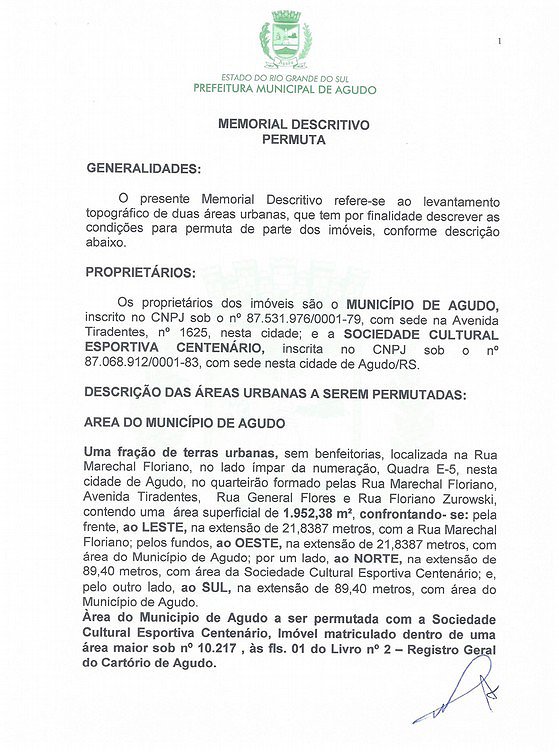 1

ESTADO DO RIO GRANDE DO SUL
PREFEITURA MUNICIPAL DE AGUDO

MEMORIAL DESCRITIVO
PERMUTA

GENERALIDADES:

O presente Memorial Descritivo refere-se ao levantamento topográfico de duas áreas urbanas, que tem por finalidade descrever as condições para permuta de parte dos imóveis, conforme descrição abaixo.

PROPRIETÁRIOS:

Os proprietários dos imóveis são o MUNICÍPIO DE AGUDO, inscrito no CNPJ sob o nº 87.531.976/0001-79, com sede na Avenida Tiradentes, nº 1625, nesta cidade; e a SOCIEDADE CULTURAL ESPORTIVA CENTENÁRIO, inscrita no CNPJ sob o nº 87.068.912/0001-83, com sede nesta cidade de Agudo/RS.

DESCRIÇÃO DAS ÁREAS URBANAS A SEREM PERMUTADAS:

AREA DO MUNICÍPIO DE AGUDO

Uma fração de terras urbanas, sem benfeitorias, localizada na Rua Marechal Floriano, no lado ímpar da numeração, Quadra E-5, nesta cidade de Agudo, no quarteirão formado pelas Rua Marechal Floriano, Avenida Tiradentes, Rua General Flores e Rua Floriano Zurowski, contendo uma área superficial de 1.952,38 m², confrontando- se: pela frente, ao LESTE, na extensão de 21,8387 metros, com a Rua Marechal Floriano; pelos fundos, ao OESTE, na extensão de 21,8387 metros, com área do Município de Agudo; por um lado, ao NORTE, na extensão de 89,40 metros, com área da Sociedade Cultural Esportiva Centenário; e, pelo outro lado, ao SUL, na extensão de 89,40 metros, com área do Município de Agudo.
Àrea do Municipio de Agudo a ser permutada com a Sociedade Cultural Esportiva Centenário, Imóvel matriculado dentro de uma área maior sob nº 10.217 , às fls. 01 do Livro nº 2 – Registro Geral do Cartório de Agudo.